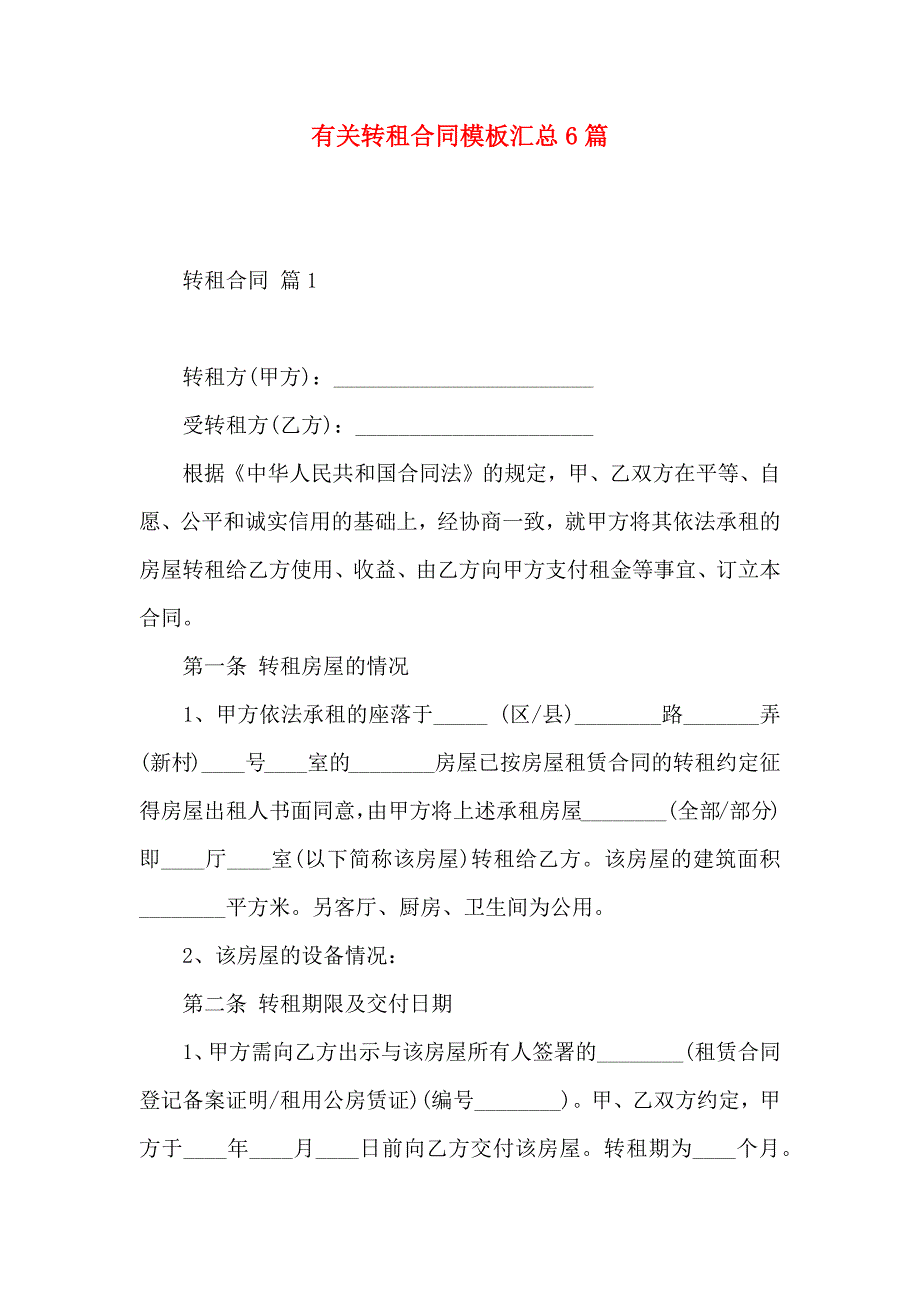 有关转租合同模板汇总6篇

转租合同 篇1

转租方(甲方)：________________________

受转租方(乙方)：______________________

根据《中华人民共和国合同法》的规定，甲、乙双方在平等、自愿、公平和诚实信用的基础上，经协商一致，就甲方将其依法承租的房屋转租给乙方使用、收益、由乙方向甲方支付租金等事宜、订立本合同。

第一条 转租房屋的情况

1、甲方依法承租的座落于_____ (区/县)________路_______弄(新村)____号____室的________房屋已按房屋租赁合同的转租约定征得房屋出租人书面同意，由甲方将上述承租房屋________(全部/部分)即____厅____室(以下简称该房屋)转租给乙方。该房屋的建筑面积________平方米。另客厅、厨房、卫生间为公用。

2、该房屋的设备情况：

第二条 转租期限及交付日期

1、甲方需向乙方出示与该房屋所有人签署的________(租赁合同登记备案证明/租用公房赁证)(编号________)。甲、乙双方约定，甲方于____年____月____日前向乙方交付该房屋。转租期为____个月。